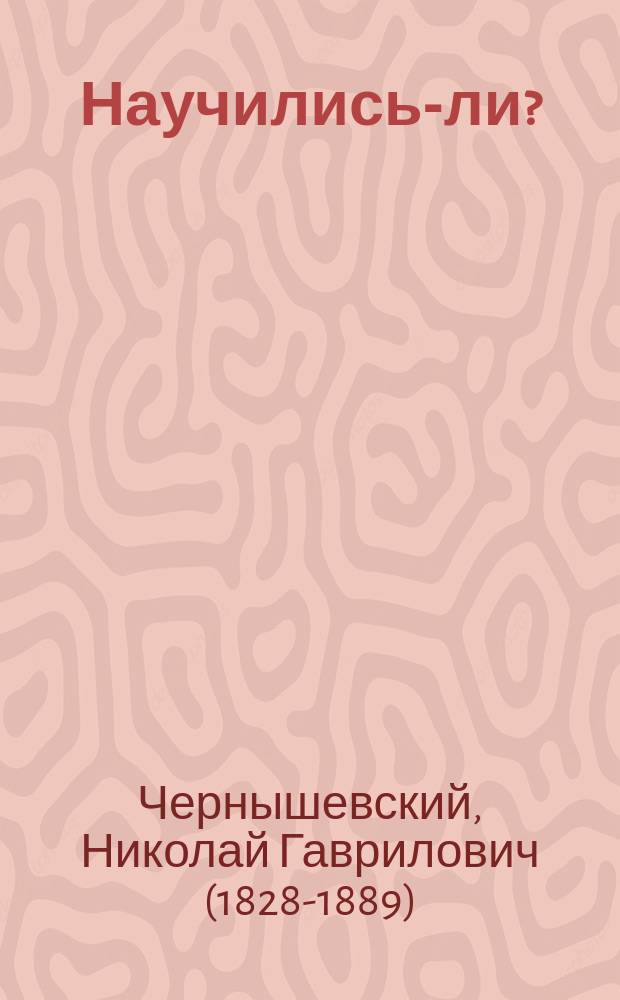 Научились-ли?

Чернышевский, Николай Гаврилович (1828-1889)